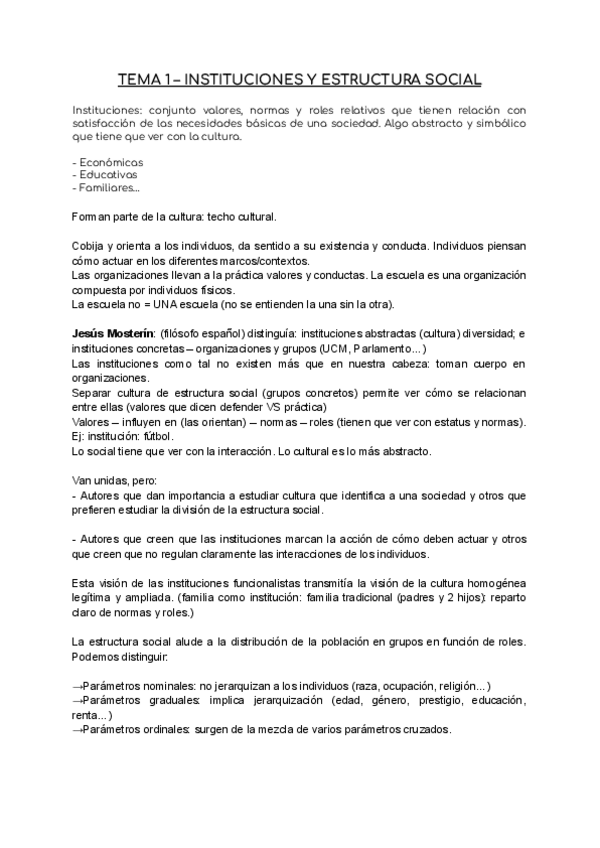 TEMA 1 – INSTITUCIONES Y ESTRUCTURA SOCIAL

Instituciones: conjunto valores, normas y roles relativos que tienen relación con satisfacción de las necesidades básicas de una sociedad. Algo abstracto y simbólico que tiene que ver con la cultura.

- Económicas
- Educativas
- Familiares...

Forman parte de la cultura: techo cultural.

Cobija y orienta a los individuos, da sentido a su existencia y conducta. Individuos piensan cómo actuar en los diferentes marcos/contextos.
Las organizaciones llevan a la práctica valores y conductas. La escuela es una organización compuesta por individuos físicos.
La escuela no = UNA escuela (no se entienden la una sin la otra).

Jesús Mosterín: (filósofo español) distinguía: instituciones abstractas (cultura) diversidad; e instituciones concretas – organizaciones y grupos (UCM, Parlamento...)
Las instituciones como tal no existen más que en nuestra cabeza: toman cuerpo en organizaciones.
Separar cultura de estructura social (grupos concretos) permite ver cómo se relacionan entre ellas (valores que dicen defender VS práctica)
Valores – influyen en (las orientan) – normas – roles (tienen que ver con estatus y normas).
Ej: institución: fútbol.
Lo social tiene que ver con la interacción. Lo cultural es lo más abstracto.

Van unidas, pero:
- Autores que dan importancia a estudiar cultura que identifica a una sociedad y otros que prefieren estudiar la división de la estructura social.

- Autores que creen que las instituciones marcan la acción de cómo deben actuar y otros que creen que no regulan claramente las interacciones de los individuos.

Esta visión de las instituciones funcionalistas transmitía la visión de la cultura homogénea legítima y ampliada. (familia como institución: familia tradicional (padres y 2 hijos): reparto claro de normas y roles.)

La estructura social alude a la distribución de la población en grupos en función de roles. Podemos distinguir:

→Parámetros nominales: no jerarquizan a los individuos (raza, ocupación, religión...)
→Parámetros graduales: implica jerarquización (edad, género, prestigio, educación, renta...)
→Parámetros ordinales: surgen de la mezcla de varios parámetros cruzados.